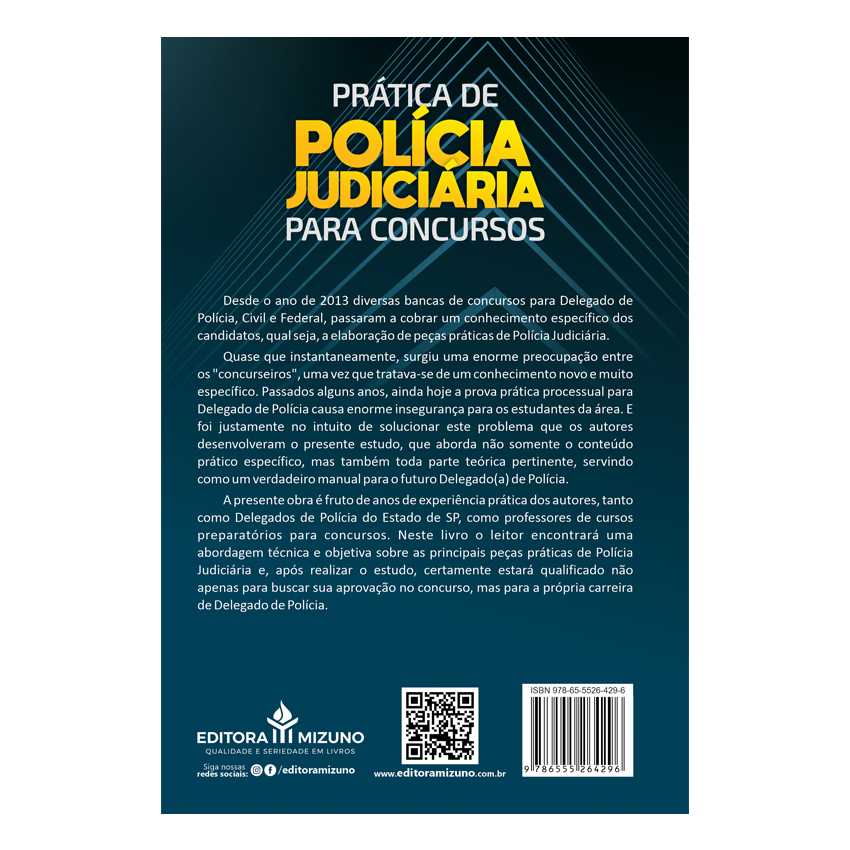 PRÁTICA DE
POLÍCIA
JUDICIÁRIA
PARA CONCURSOS

Desde o ano de 2013 diversas bancas de concursos para Delegado de Polícia, Civil e Federal, passaram a cobrar um conhecimento específico dos candidatos, qual seja, a elaboração de peças práticas de Polícia Judiciária.

Quase que instantaneamente, surgiu uma enorme preocupação entre os "concurseiros", uma vez que tratava-se de um conhecimento novo e muito específico. Passados alguns anos, ainda hoje a prova prática processual para Delegado de Polícia causa enorme insegurança para os estudantes da área. E foi justamente no intuito de solucionar este problema que os autores desenvolveram o presente estudo, que aborda não somente o conteúdo prático específico, mas também toda parte teórica pertinente, servindo como um verdadeiro manual para o futuro Delegado(a) de Polícia.

A presente obra é fruto de anos de experiência prática dos autores, tanto como Delegados de Polícia do Estado de SP, como professores de cursos preparatórios para concursos. Neste livro o leitor encontrará uma abordagem técnica e objetiva sobre as principais peças práticas de Polícia Judiciária e, após realizar o estudo, certamente estará qualificado não apenas para buscar sua aprovação no concurso, mas para a própria carreira de Delegado de Polícia.

EDITORA MIZUNO
QUALIDADE E SERIEDADE EM LIVROS

Siga nossas redes sociais: /editoramizuno

www.editoramizuno.com.br

ISBN 978-65-5526-429-6

9 786555 264296